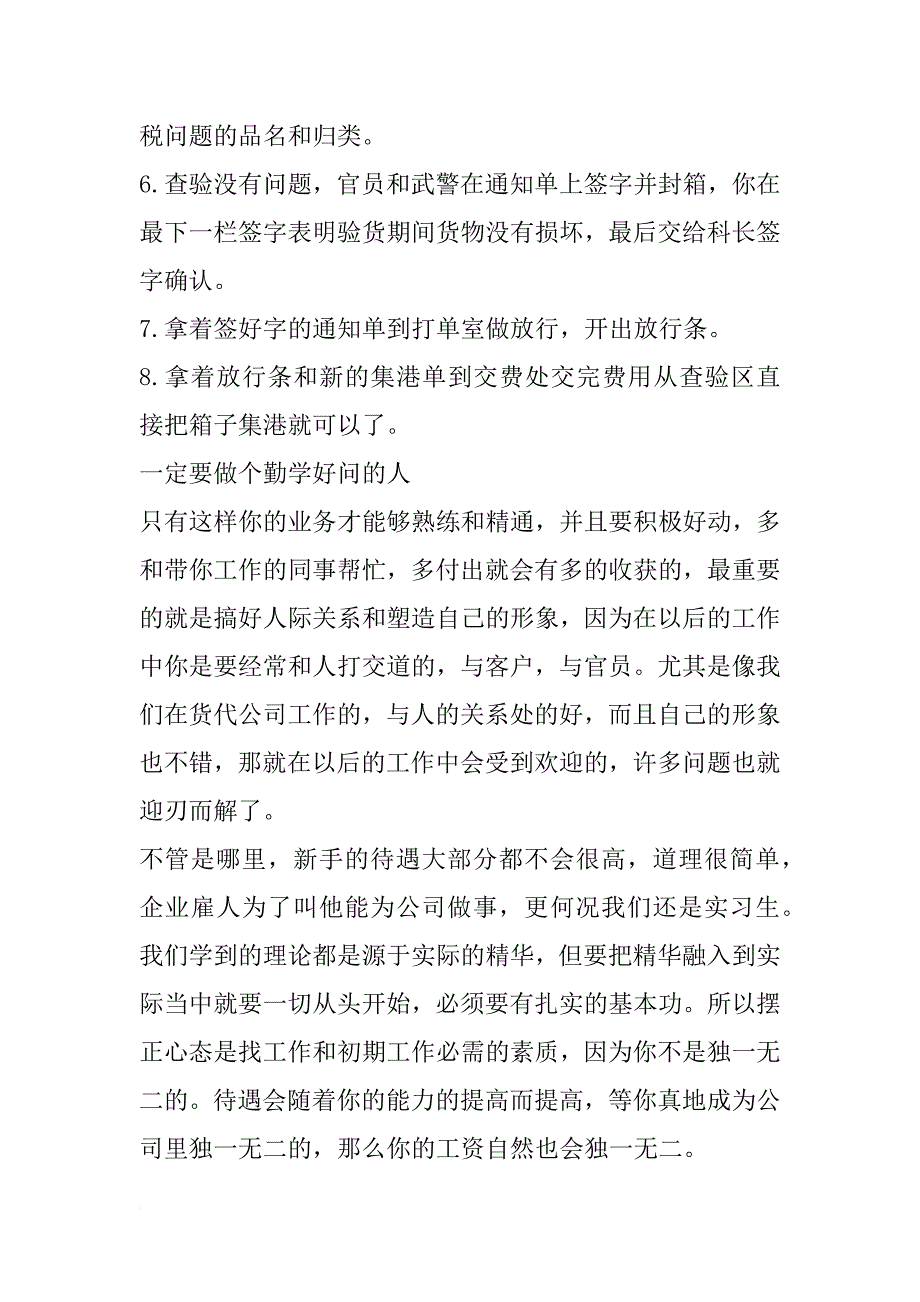 税问题的品名和归类。

6. 查验没有问题，官员和武警在通知单上签字并封箱，你在最下一栏签字表明验货期间货物没有损坏，最后交给科长签字确认。

7. 拿着签好字的通知单到打单室做放行，开出放行条。

8. 拿着放行条和新的集港单到交费处交完费用从查验区直接把箱子集港就可以了。

一定要做个勤学好问的人

只有这样你的业务才能够熟练和精通，并且要积极好动，多和带你工作的同事帮忙，多付出就会有多的收获的，最重要的就是搞好人际关系和塑造自己的形象，因为在以后的工作中你是要经常和人打交道的，与客户，与官员。尤其是像我们在货代公司工作的，与人的关系处的好，而且自己的形象也不错，那就在以后的工作中会受到欢迎的，许多问题也就迎刃而解了。

不管是哪里，新手的待遇大部分都不会很高，道理很简单，企业雇人为了叫他能为公司做事，更何况我们还是实习生。我们学到的理论都是源于实际的精华，但要把精华融入到实际当中就要一切从头开始，必须要有扎实的基本功。所以摆正心态是找工作和初期工作必需的素质，因为你不是独一无二的。待遇会随着你的能力的提高而提高，等你真地成为公司里独一无二的，那么你的工资自然也会独一无二。